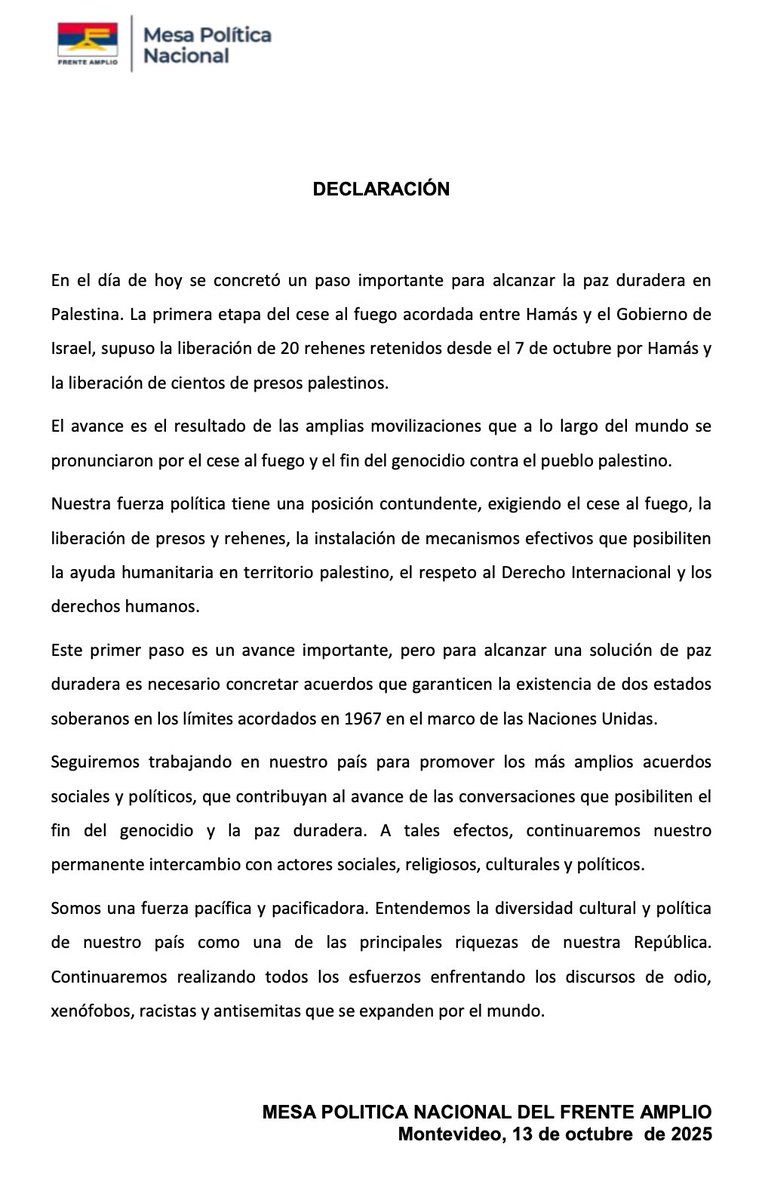 FRENTE AMPLIO

Mesa Política Nacional

DECLARACIÓN

En el día de hoy se concretó un paso importante para alcanzar la paz duradera en Palestina. La primera etapa del cese al fuego acordada entre Hamás y el Gobierno de Israel, supuso la liberación de 20 rehenes retenidos desde el 7 de octubre por Hamás y la liberación de cientos de presos palestinos.

El avance es el resultado de las amplias movilizaciones que a lo largo del mundo se pronunciaron por el cese al fuego y el fin del genocidio contra el pueblo palestino.

Nuestra fuerza política tiene una posición contundente, exigiendo el cese al fuego, la liberación de presos y rehenes, la instalación de mecanismos efectivos que posibiliten la ayuda humanitaria en territorio palestino, el respeto al Derecho Internacional y los derechos humanos.

Este primer paso es un avance importante, pero para alcanzar una solución de paz duradera es necesario concretar acuerdos que garanticen la existencia de dos estados soberanos en los límites acordados en 1967 en el marco de las Naciones Unidas.

Seguiremos trabajando en nuestro país para promover los más amplios acuerdos sociales y políticos, que contribuyan al avance de las conversaciones que posibiliten el fin del genocidio y la paz duradera. A tales efectos, continuaremos nuestro permanente intercambio con actores sociales, religiosos, culturales y políticos.

Somos una fuerza pacífica y pacificadora. Entendemos la diversidad cultural y política de nuestro país como una de las principales riquezas de nuestra República. Continuaremos realizando todos los esfuerzos enfrentando los discursos de odio, xenófobos, racistas y antisemitas que se expanden por el mundo.

MESA POLITICA NACIONAL DEL FRENTE AMPLIO
Montevideo, 13 de octubre de 2025